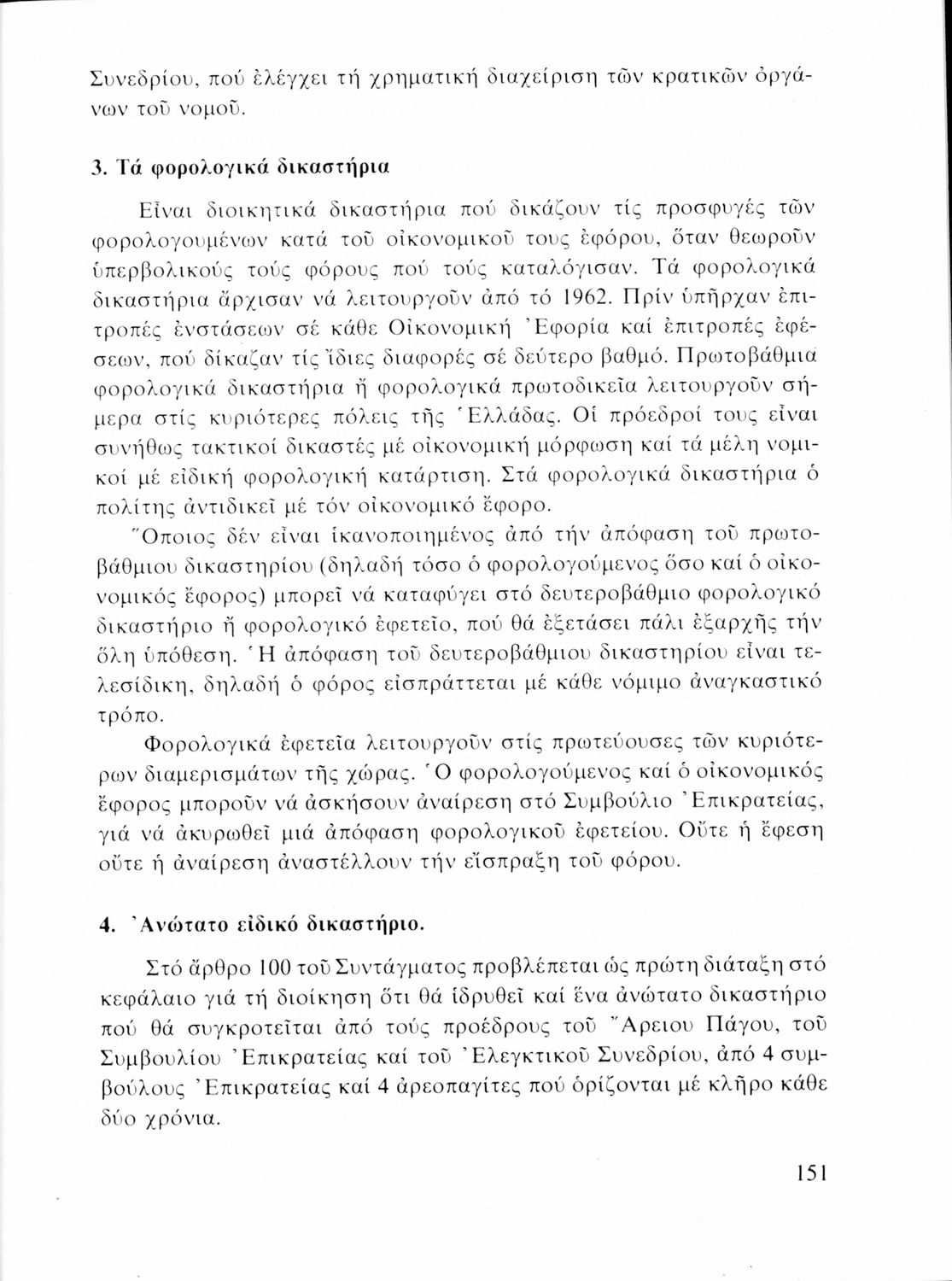 Συνεδρίου, πού ἐλέγχει τή χρηματική διαχείριση τῶν κρατικῶν ὀργάνων τοῦ νομοῦ.

3. Τά φορολογικά δικαστήρια

Εἶναι διοικητικά δικαστήρια πού δικάζουν τίς προσφυγές τῶν φορολογουμένων κατά τοῦ οἰκονομικοῦ τους ἐφόρου, ὅταν θεωροῦν ὑπερβολικούς τούς φόρους πού τούς καταλόγισαν. Τά φορολογικά δικαστήρια ἄρχισαν νά λειτουργοῦν ἀπό τό 1962. Πρίν ὑπῆρχαν ἐπιτροπές ἐνστάσεων σέ κάθε Οἰκονομική Ἐφορία καί ἐπιτροπές ἐφέσεων, πού δίκαζαν τίς ἴδιες διαφορές σέ δεύτερο βαθμό. Πρωτοβάθμια φορολογικά δικαστήρια ἤ φορολογικά πρωτοδικεῖα λειτουργοῦν σήμερα στίς κυριότερες πόλεις τῆς Ἑλλάδας. Οἱ πρόεδροί τους εἶναι συνήθως τακτικοί δικαστές μέ οἰκονομική μόρφωση καί τά μέλη νομικοί μέ εἰδική φορολογική κατάρτιση. Στά φορολογικά δικαστήρια ὁ πολίτης ἀντιδικεῖ μέ τόν οἰκονομικό ἔφορο.

Ὅποιος δέν εἶναι ἱκανοποιημένος ἀπό τήν ἀπόφαση τοῦ πρωτοβάθμιου δικαστηρίου (δηλαδή τόσο ὁ φορολογούμενος ὅσο καί ὁ οἰκονομικός ἔφορος) μπορεῖ νά καταφύγει στό δευτεροβάθμιο φορολογικό δικαστήριο ἤ φορολογικό ἐφετεῖο, πού θά ἐξετάσει πάλι ἐξαρχῆς τήν ὅλη ὑπόθεση. Ἡ ἀπόφαση τοῦ δευτεροβάθμιου δικαστηρίου εἶναι τελεσίδικη, δηλαδή ὁ φόρος εἰσπράττεται μέ κάθε νόμιμο ἀναγκαστικό τρόπο.

Φορολογικά ἐφετεῖα λειτουργοῦν στίς πρωτεύουσες τῶν κυριότερων διαμερισμάτων τῆς χώρας. Ὁ φορολογούμενος καί ὁ οἰκονομικός ἔφορος μποροῦν νά ἀσκήσουν ἀναίρεση στό Συμβούλιο Ἐπικρατείας, γιά νά ἀκυρωθεῖ μιά ἀπόφαση φορολογικοῦ ἐφετείου. Οὔτε ἡ ἔφεση οὔτε ἡ ἀναίρεση ἀναστέλλουν τήν εἴσπραξη τοῦ φόρου.

4. Ἀνώτατο εἰδικό δικαστήριο.

Στό ἄρθρο 100 τοῦ Συντάγματος προβλέπεται ὡς πρώτη διάταξη στό κεφάλαιο γιά τή διοίκηση ὅτι θά ἱδρυθεῖ καί ἕνα ἀνώτατο δικαστήριο πού θά συγκροτεῖται ἀπό τούς προέδρους τοῦ Ἄρειου Πάγου, τοῦ Συμβουλίου Ἐπικρατείας καί τοῦ Ἐλεγκτικοῦ Συνεδρίου, ἀπό 4 συμβούλους Ἐπικρατείας καί 4 ἀρεοπαγίτες πού ὁρίζονται μέ κλῆρο κάθε δύο χρόνια.

151